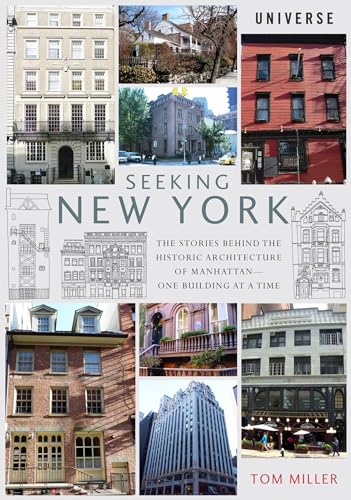 UNIVERSE

SEEKING
NEW YORK

THE STORIES BEHIND THE HISTORIC ARCHITECTURE OF MANHATTAN— ONE BUILDING AT A TIME

TOM MILLER